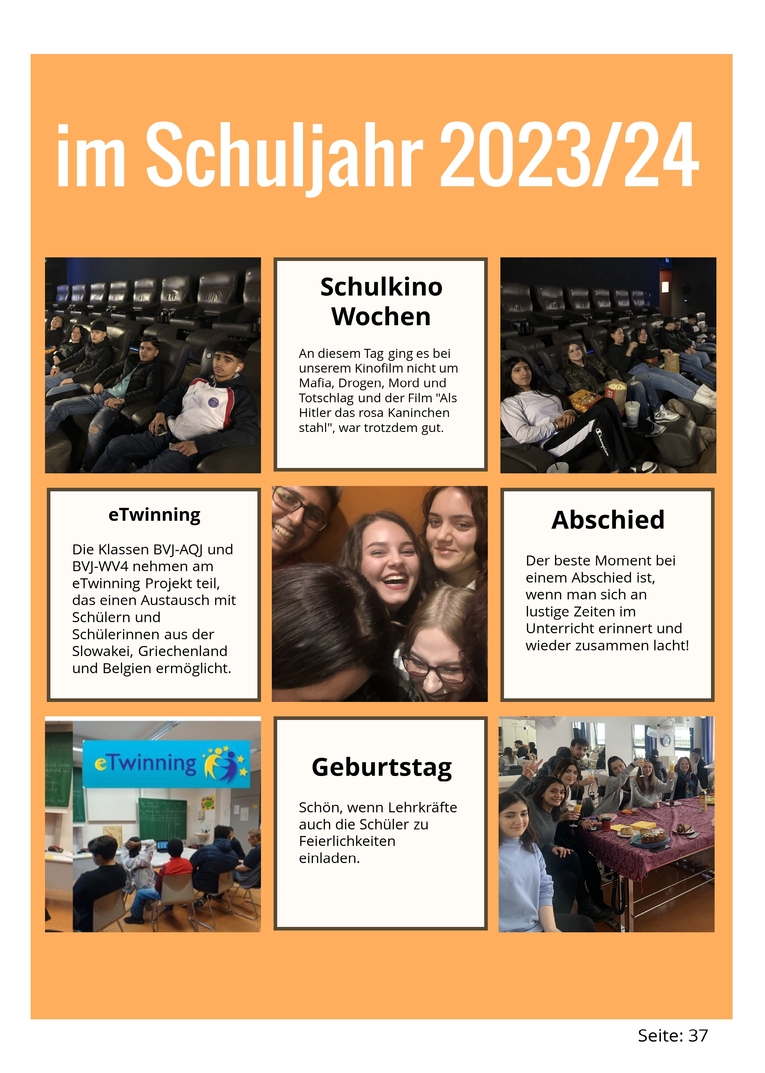 im Schuljahr 2023/24

Schulkino Wochen

An diesem Tag ging es bei unserem Kinofilm nicht um Mafia, Drogen, Mord und Totschlag und der Film "Als Hitler das rosa Kaninchen stahl", war trotzdem gut.

eTwinning

Die Klassen BVJ-AQJ und BVJ-WV4 nehmen am eTwinning Projekt teil, das einen Austausch mit Schülern und Schülerinnen aus der Slowakei, Griechenland und Belgien ermöglicht.

Abschied

Der beste Moment bei einem Abschied ist, wenn man sich an lustige Zeiten im Unterricht erinnert und wieder zusammen lacht!

eTwinning

Geburtstag

Schön, wenn Lehrkräfte auch die Schüler zu Feierlichkeiten einladen.

Seite: 37